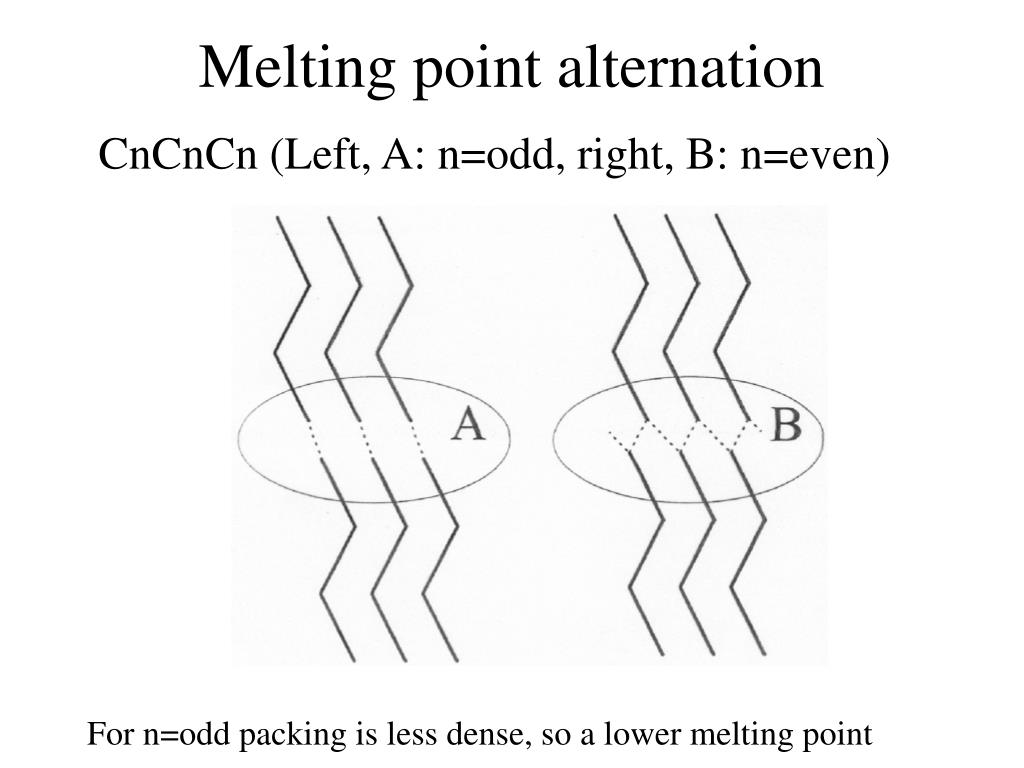 Melting point alternation

CnCnCn (Left, A: n=odd, right, B: n=even)

A

B

For n=odd packing is less dense, so a lower melting point